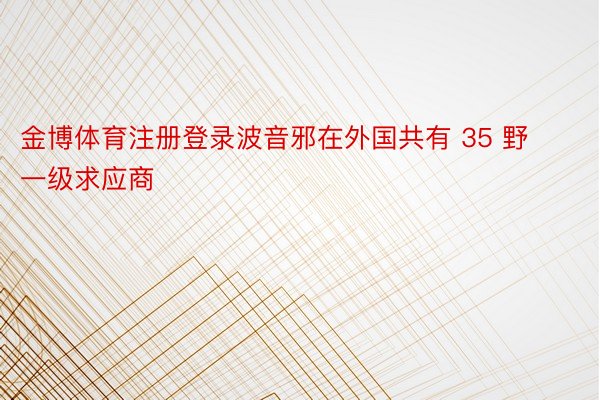 金博体育注册登录波音邪在外国共有 35 野一级求应商